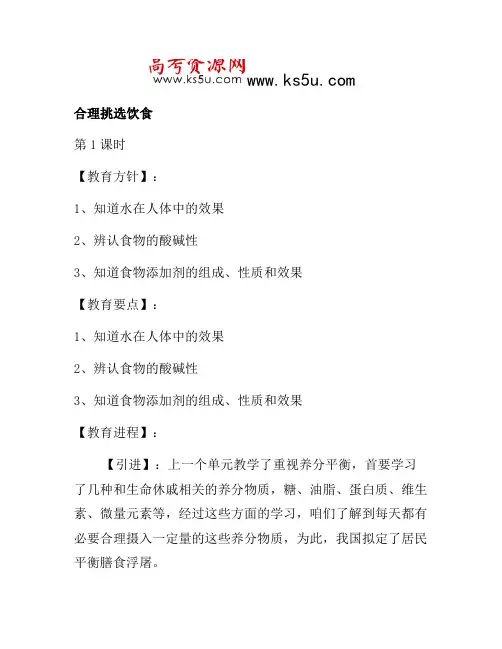 高考资源网
www.ks5u.com www.ks5u.com

合理挑选饮食

第 1 课时

【教育方针】：

1、知道水在人体中的效果

2、辨认食物的酸碱性

3、知道食物添加剂的组成、性质和效果

【教育要点】：

1、知道水在人体中的效果

2、辨认食物的酸碱性

3、知道食物添加剂的组成、性质和效果

【教育进程】：

【引进】：上一个单元教学了重视养分平衡，首要学习了几种和生命休戚相关的养分物质，糖、油脂、蛋白质、维生素、微量元素等，经过这些方面的学习，咱们了解到每天都有必要合理摄入一定量的这些养分物质，为此，我国拟定了居民平衡膳食浮屠。